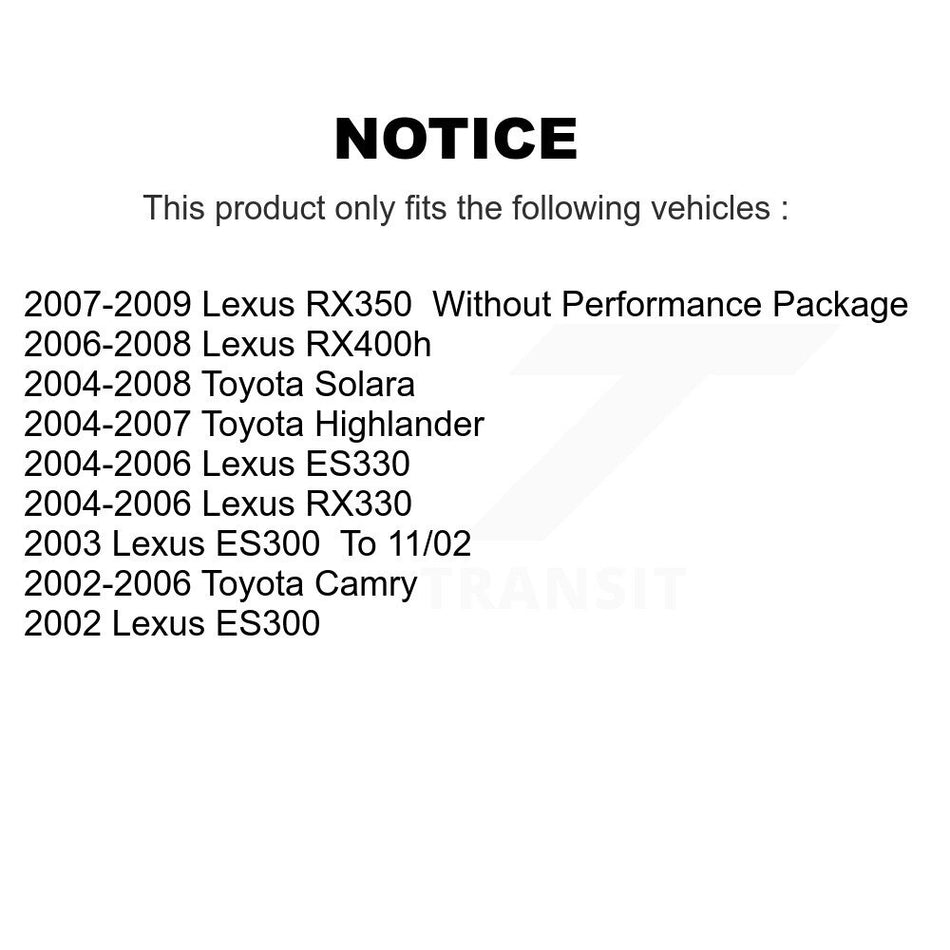 NOTICE

This product only fits the following vehicles :

2007-2009 Lexus RX350 Without Performance Package
2006-2008 Lexus RX400h
2004-2008 Toyota Solara
2004-2007 Toyota Highlander
2004-2006 Lexus ES330
2004-2006 Lexus RX330
2003 Lexus ES300 To 11/02
2002-2006 Toyota Camry
2002 Lexus ES300

TRANSIT